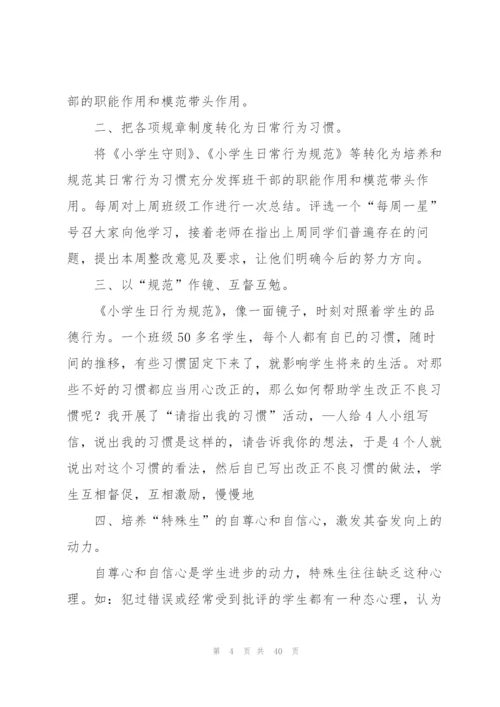 部的职能作用和模范带头作用。

二、把各项规章制度转化为日常行为习惯。

将《小学生守则》、《小学生日常行为规范》等转化为培养和规范其日常行为习惯充分发挥班干部的职能作用和模范带头作用。每周对上周班级工作进行一次总结。评选一个“每周一星”号召大家向他学习，接着老师在指出上周同学们普遍存在的问题，提出本周整改意见及要求，让他们明确今后的努力方向。

三、以“规范”作镜、互督互勉。

《小学生日行为规范》，像一面镜子，时刻对照着学生的品德行为。一个班级50多名学生，每个人都有自已的习惯，随时间的推移，有些习惯固定下来了，就影响学生将来的生活。对那些不好的习惯都应当用心改正的，那么如何帮助学生改正不良习惯呢？我开展了“请指出我的习惯”活动，一人给4人小组写信，说出我的习惯是这样的，请告诉我你的想法，于是4个人就说出对这个习惯的看法，然后自已写出改正不良习惯的做法，学生互相督促，互相激励，慢慢地

四、培养“特殊生”的自尊心和自信心，激发其奋发向上的动力。

自尊心和自信心是学生进步的动力，特殊生往往缺乏这种心理。如：犯过错误或经常受到批评的学生都有一种态心理，认为

第 4 页 共 40 页